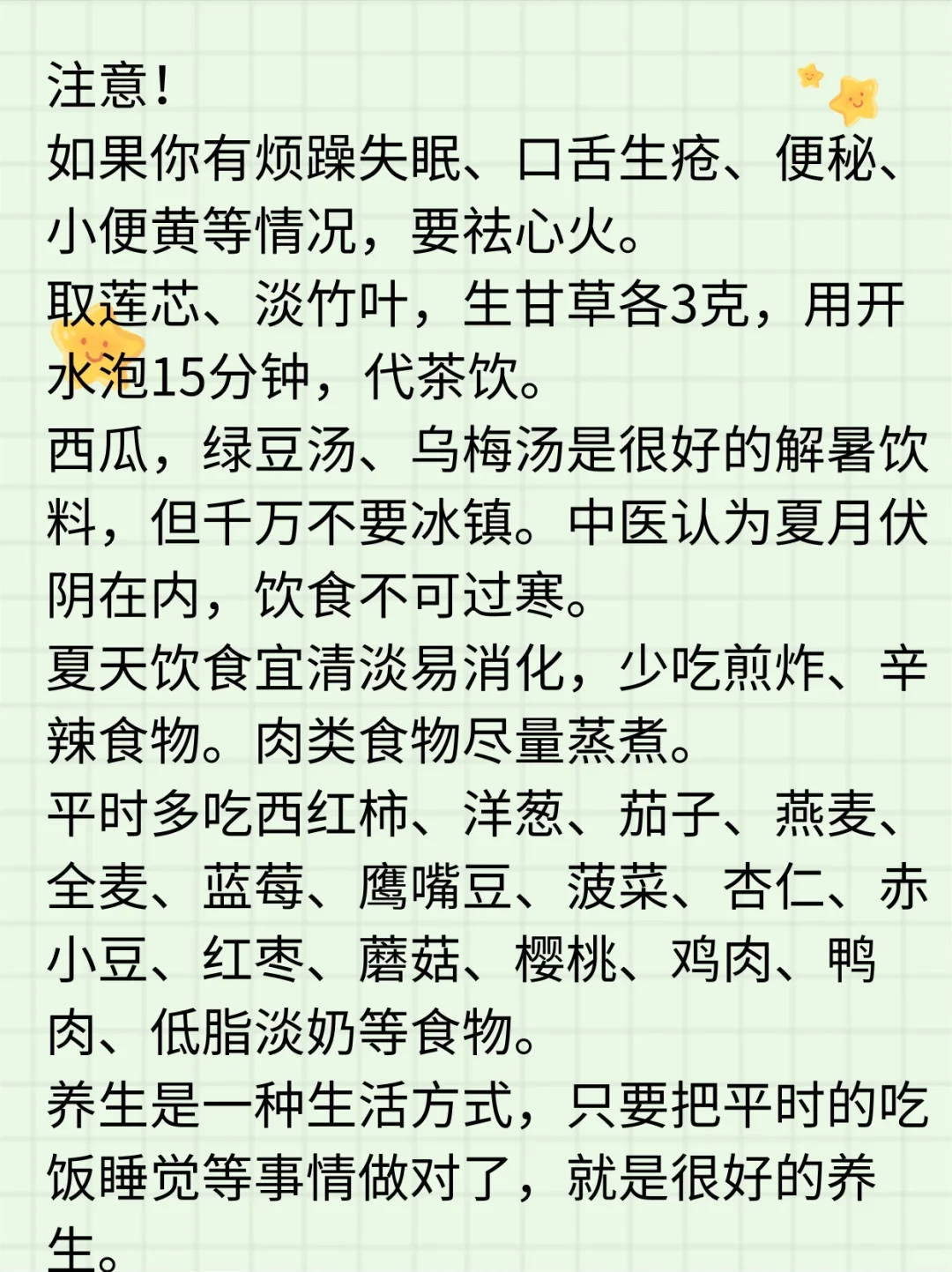 注意！

如果你有烦躁失眠、口舌生疮、便秘、小便黄等情况，要祛心火。

取莲芯、淡竹叶，生甘草各3克，用开水泡15分钟，代茶饮。

西瓜，绿豆汤、乌梅汤是很好的解暑饮料，但千万不要冰镇。中医认为夏月伏阴在内，饮食不可过寒。

夏天饮食宜清淡易消化，少吃煎炸、辛辣食物。肉类食物尽量蒸煮。

平时多吃西红柿、洋葱、茄子、燕麦、全麦、蓝莓、鹰嘴豆、菠菜、杏仁、赤小豆、红枣、蘑菇、樱桃、鸡肉、鸭肉、低脂淡奶等食物。

养生是一种生活方式，只要把平时的吃饭睡觉等事情做对了，就是很好的养生。